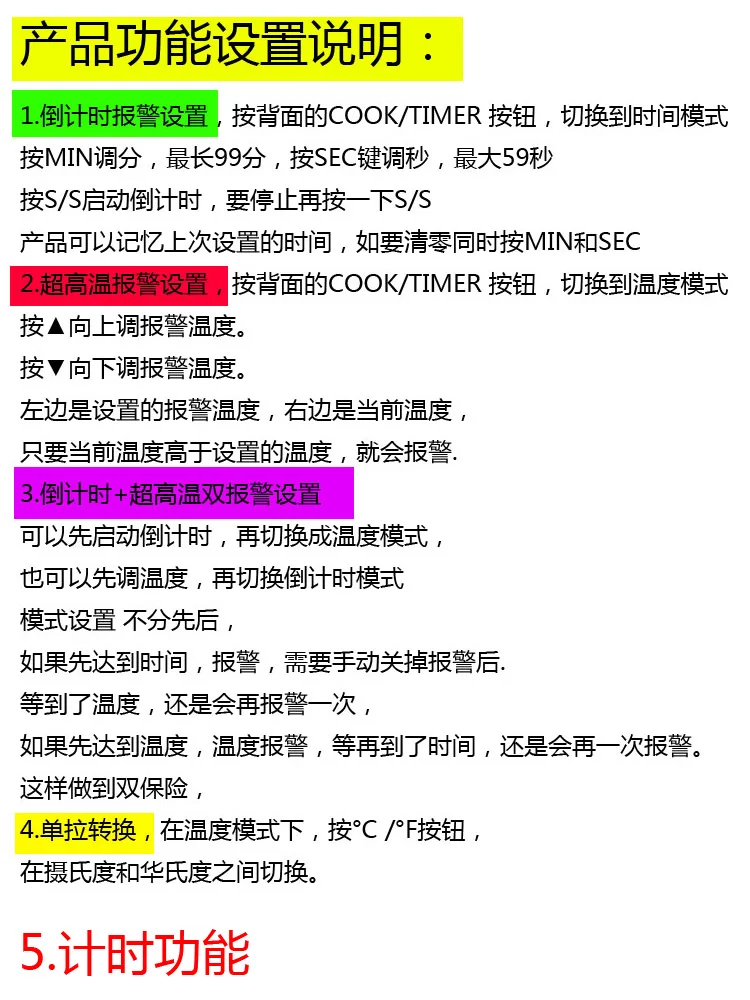 产品功能设置说明：

1.倒计时报警设置，按背面的COOK/TIMER 按钮，切换到时间模式
按MIN调分，最长99分，按SEC键调秒，最大59秒
按S/S启动倒计时，要停止再按一下S/S
产品可以记忆上次设置的时间，如要清零同时按MIN和SEC

2.超高温报警设置，按背面的COOK/TIMER 按钮，切换到温度模式
按▲向上调报警温度。
按▼向下调报警温度。
左边是设置的报警温度，右边是当前温度，
只要当前温度高于设置的温度，就会报警.

3.倒计时+超高温双报警设置
可以先启动倒计时，再切换成温度模式，
也可以先调温度，再切换倒计时模式
模式设置 不分先后，
如果先达到时间，报警，需要手动关掉报警后.
等到了温度，还是会再报警一次，
如果先达到温度，温度报警，等再到了时间，还是会再一次报警。
这样做到双保险，

4.单拉转换，在温度模式下，按°C /°F按钮，
在摄氏度和华氏度之间切换。

5.计时功能